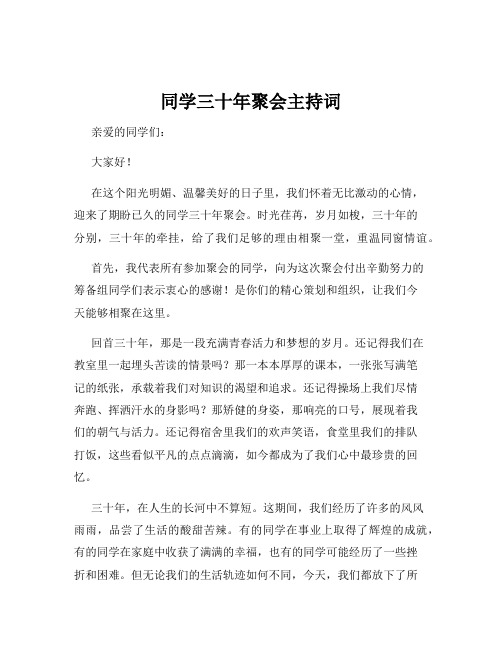 同学三十年聚会主持词

亲爱的同学们：

大家好！

在这个阳光明媚、温馨美好的日子里，我们怀着无比激动的心情，迎来了期盼已久的同学三十年聚会。时光荏苒，岁月如梭，三十年的分别，三十年的牵挂，给了我们足够的理由相聚一堂，重温同窗情谊。

首先，我代表所有参加聚会的同学，向为这次聚会付出辛勤努力的筹备组同学们表示衷心的感谢！是你们的精心策划和组织，让我们今天能够相聚在这里。

回首三十年，那是一段充满青春活力和梦想的岁月。还记得我们在教室里一起埋头苦读的情景吗？那一本本厚厚的课本，一张张写满笔记的纸张，承载着我们对知识的渴望和追求。还记得操场上我们尽情奔跑、挥洒汗水的身影吗？那矫健的身姿，那响亮的口号，展现着我们的朝气与活力。还记得宿舍里我们的欢声笑语，食堂里我们的排队打饭，这些看似平凡的点点滴滴，如今都成为了我们心中最珍贵的回忆。

三十年，在人生的长河中不算短。这期间，我们经历了许多的风风雨雨，品尝了生活的酸甜苦辣。有的同学在事业上取得了辉煌的成就，有的同学在家庭中收获了满满的幸福，也有的同学可能经历了一些挫折和困难。但无论我们的生活轨迹如何不同，今天，我们都放下了所